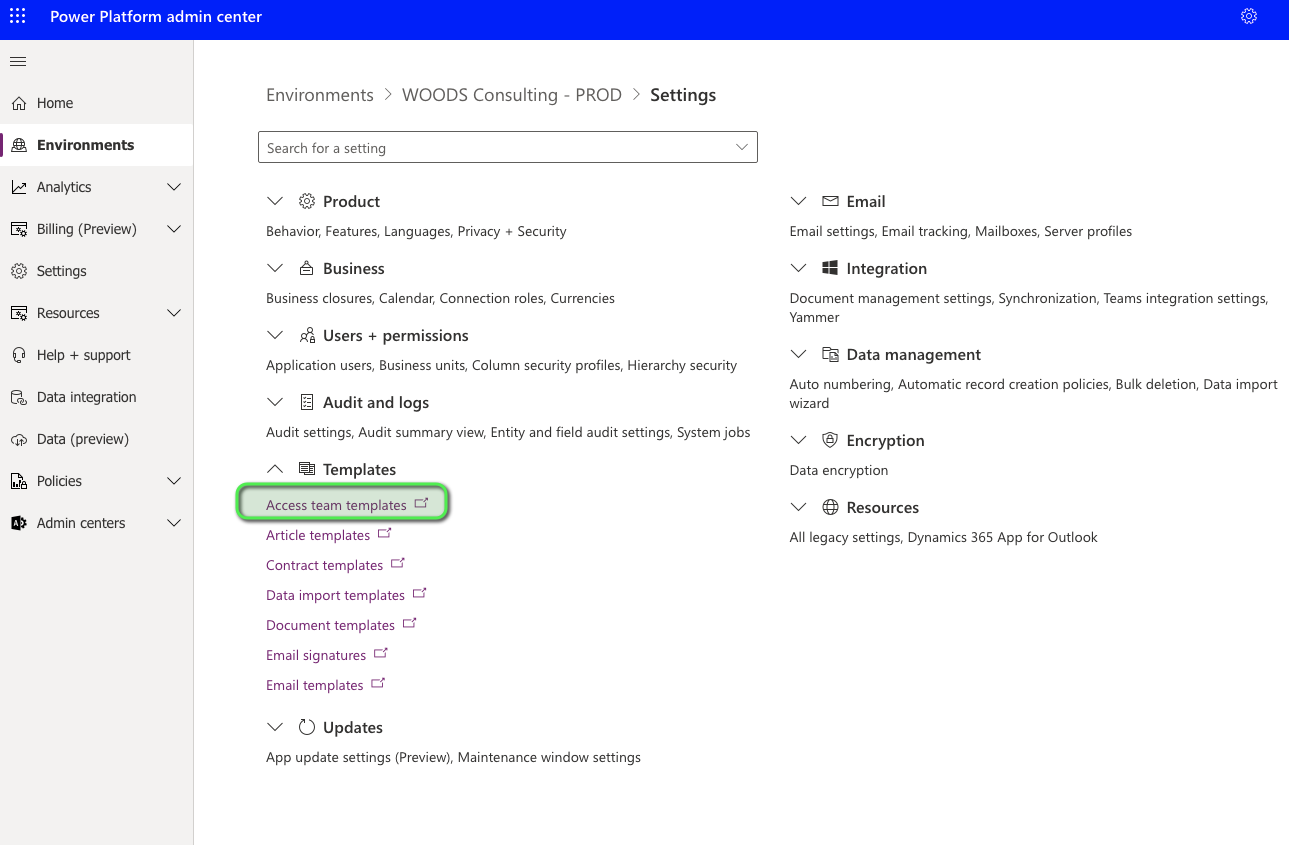 Power Platform admin center

Home
Environments
Analytics
Billing (Preview)
Settings
Resources
Help + support
Data integration
Data (preview)
Policies
Admin centers

Environments > WOODS Consulting - PROD > Settings

Search for a setting

Product
Behavior, Features, Languages, Privacy + Security

Business
Business closures, Calendar, Connection roles, Currencies

Users + permissions
Application users, Business units, Column security profiles, Hierarchy security

Audit and logs
Audit settings, Audit summary view, Entity and field audit settings, System jobs

Templates
Access team templates
Article templates
Contract templates
Data import templates
Document templates
Email signatures
Email templates

Updates
App update settings (Preview), Maintenance window settings

Email
Email settings, Email tracking, Mailboxes, Server profiles

Integration
Document management settings, Synchronization, Teams integration settings, Yammer

Data management
Auto numbering, Automatic record creation policies, Bulk deletion, Data import wizard

Encryption
Data encryption

Resources
All legacy settings, Dynamics 365 App for Outlook